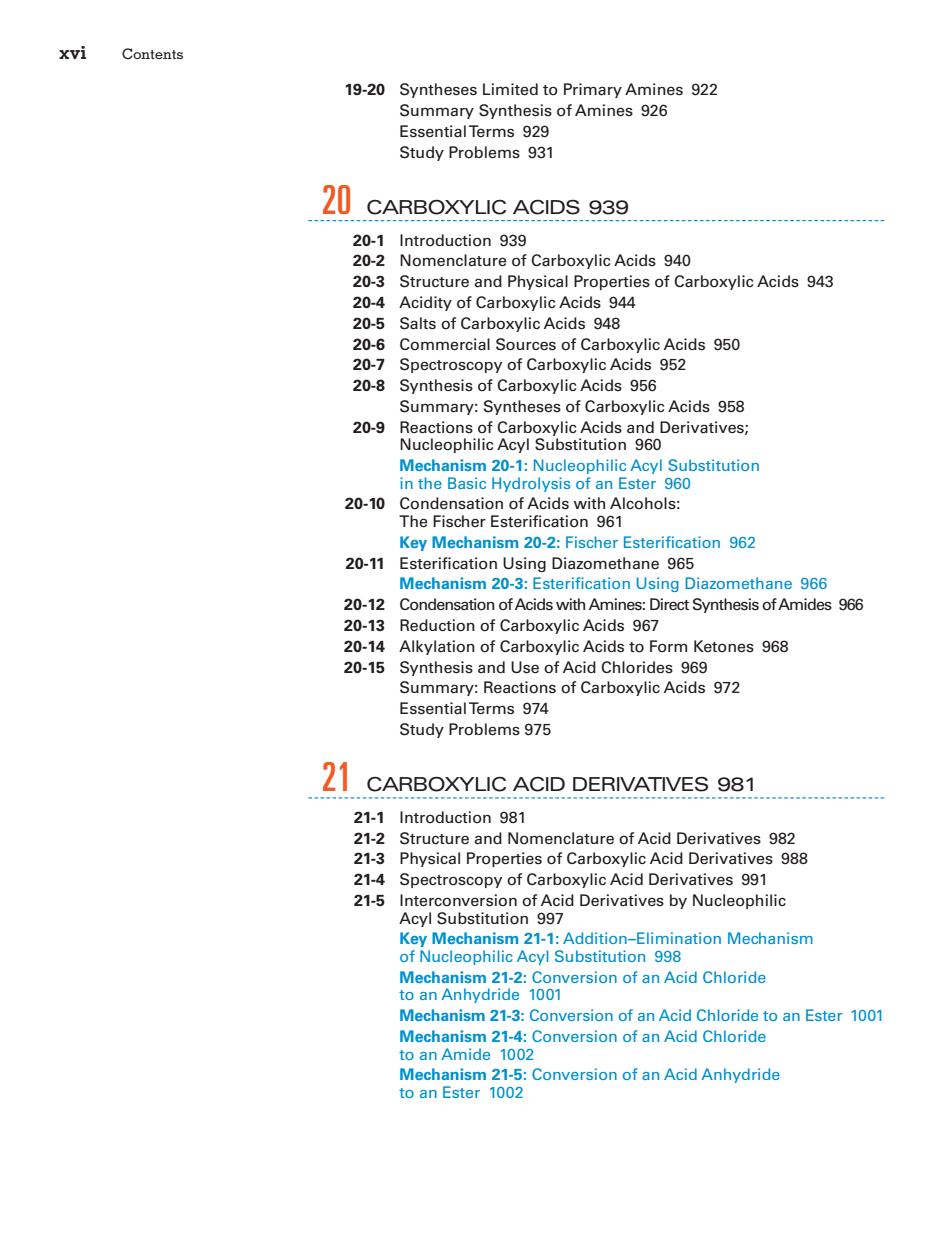 xvi Contents

19-20 Syntheses Limited to Primary Amines 922
Summary Synthesis of Amines 926
Essential Terms 929
Study Problems 931

20 CARBOXYLIC ACIDS 939

20-1 Introduction 939
20-2 Nomenclature of Carboxylic Acids 940
20-3 Structure and Physical Properties of Carboxylic Acids 943
20-4 Acidity of Carboxylic Acids 944
20-5 Salts of Carboxylic Acids 948
20-6 Commercial Sources of Carboxylic Acids 950
20-7 Spectroscopy of Carboxylic Acids 952
20-8 Synthesis of Carboxylic Acids 956
Summary: Syntheses of Carboxylic Acids 958
20-9 Reactions of Carboxylic Acids and Derivatives; Nucleophilic Acyl Substitution 960
Mechanism 20-1: Nucleophilic Acyl Substitution in the Basic Hydrolysis of an Ester 960
20-10 Condensation of Acids with Alcohols: The Fischer Esterification 961
Key Mechanism 20-2: Fischer Esterification 962
20-11 Esterification Using Diazomethane 965
Mechanism 20-3: Esterification Using Diazomethane 966
20-12 Condensation of Acids with Amines: Direct Synthesis of Amides 966
20-13 Reduction of Carboxylic Acids 967
20-14 Alkylation of Carboxylic Acids to Form Ketones 968
20-15 Synthesis and Use of Acid Chlorides 969
Summary: Reactions of Carboxylic Acids 972
Essential Terms 974
Study Problems 975

21 CARBOXYLIC ACID DERIVATIVES 981

21-1 Introduction 981
21-2 Structure and Nomenclature of Acid Derivatives 982
21-3 Physical Properties of Carboxylic Acid Derivatives 988
21-4 Spectroscopy of Carboxylic Acid Derivatives 991
21-5 Interconversion of Acid Derivatives by Nucleophilic Acyl Substitution 997
Key Mechanism 21-1: Addition–Elimination Mechanism of Nucleophilic Acyl Substitution 998
Mechanism 21-2: Conversion of an Acid Chloride to an Anhydride 1001
Mechanism 21-3: Conversion of an Acid Chloride to an Ester 1001
Mechanism 21-4: Conversion of an Acid Chloride to an Amide 1002
Mechanism 21-5: Conversion of an Acid Anhydride to an Ester 1002